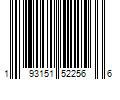 1 93151 52256 6